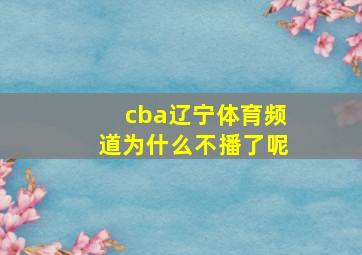 cba辽宁体育频道为什么不播了呢